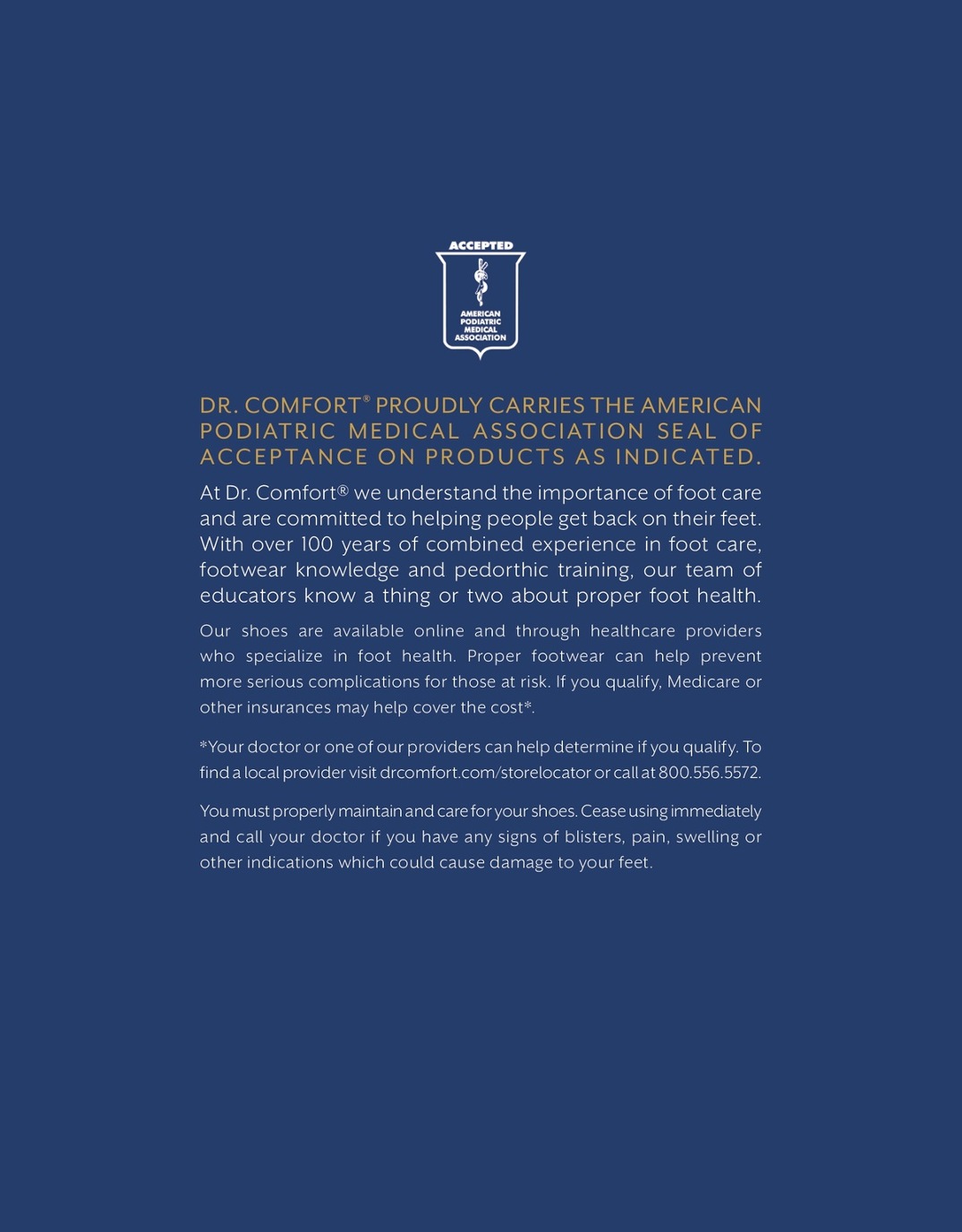 ACCEPTED

AMERICAN PODIATRIC MEDICAL ASSOCIATION

DR. COMFORT® PROUDLY CARRIES THE AMERICAN PODIATRIC MEDICAL ASSOCIATION SEAL OF ACCEPTANCE ON PRODUCTS AS INDICATED.

At Dr. Comfort® we understand the importance of foot care and are committed to helping people get back on their feet. With over 100 years of combined experience in foot care, footwear knowledge and pedorthic training, our team of educators know a thing or two about proper foot health.

Our shoes are available online and through healthcare providers who specialize in foot health. Proper footwear can help prevent more serious complications for those at risk. If you qualify, Medicare or other insurances may help cover the cost*.

*Your doctor or one of our providers can help determine if you qualify. To find a local provider visit drcomfort.com/storelocator or call at 800.556.5572.

You must properly maintain and care for your shoes. Cease using immediately and call your doctor if you have any signs of blisters, pain, swelling or other indications which could cause damage to your feet.